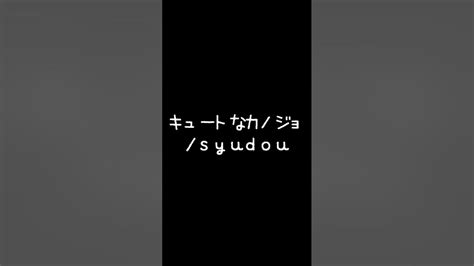 キュートなカノジョ
/syudou